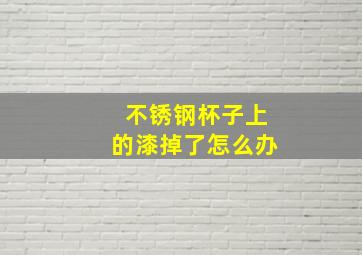 不锈钢杯子上的漆掉了怎么办